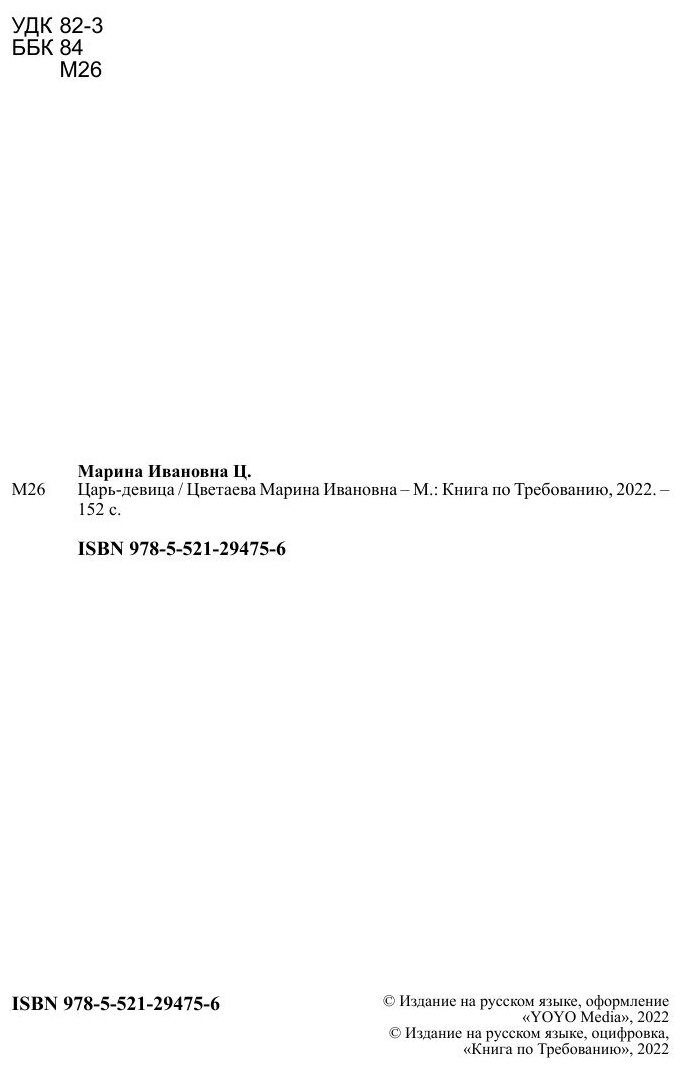 УДК 82-3
ББК 84
М26

Марина Ивановна Ц.

М26 Царь-девица / Цветаева Марина Ивановна – М.: Книга по Требованию, 2022. – 152 с.

ISBN 978-5-521-29475-6

ISBN 978-5-521-29475-6

© Издание на русском языке, оформление
«YOYO Media», 2022
© Издание на русском языке, оцифровка,
«Книга по Требованию», 2022